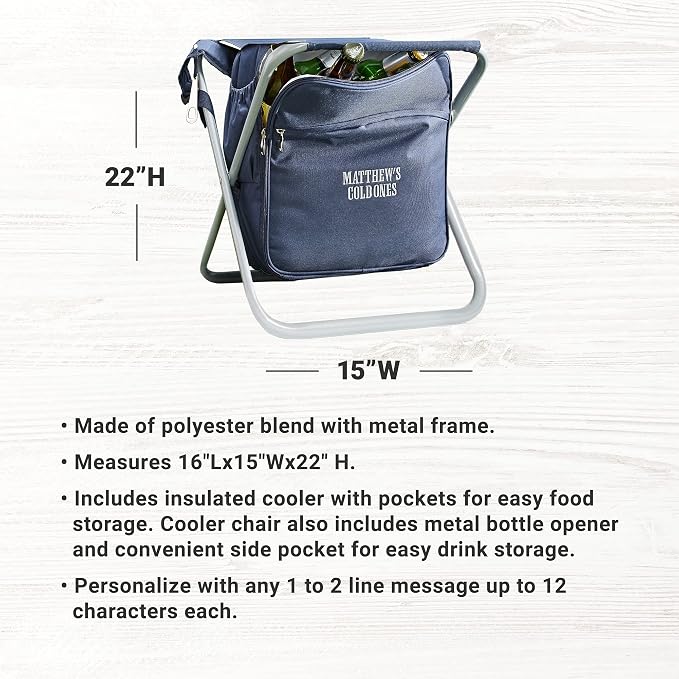 22"H

MATTHEW'S
COLD ONES

15"W

• Made of polyester blend with metal frame.

• Measures 16"Lx15"Wx22" H.

• Includes insulated cooler with pockets for easy food storage. Cooler chair also includes metal bottle opener and convenient side pocket for easy drink storage.

• Personalize with any 1 to 2 line message up to 12 characters each.